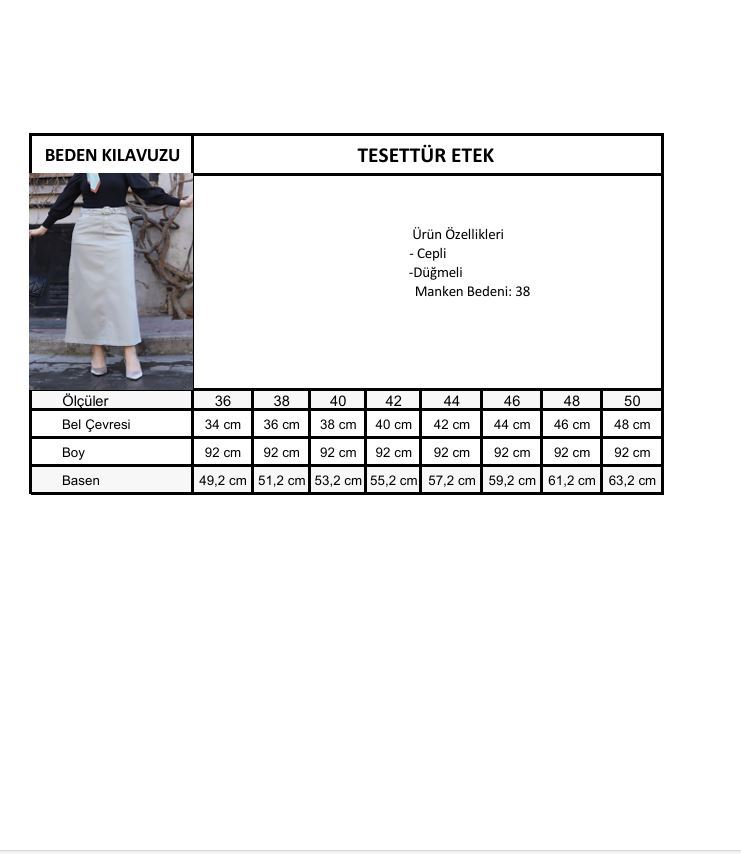 BEDEN KILAVUZU

TESETTÜR ETEK

Ürün Özellikleri
- Cepli
-Düğmeli
Manken Bedeni: 38

| Ölçüler | 36 | 38 | 40 | 42 | 44 | 46 | 48 | 50 |
|---|---|---|---|---|---|---|---|---|
| Bel Çevresi | 34 cm | 36 cm | 38 cm | 40 cm | 42 cm | 44 cm | 46 cm | 48 cm |
| Boy | 92 cm | 92 cm | 92 cm | 92 cm | 92 cm | 92 cm | 92 cm | 92 cm |
| Basen | 49,2 cm | 51,2 cm | 53,2 cm | 55,2 cm | 57,2 cm | 59,2 cm | 61,2 cm | 63,2 cm |